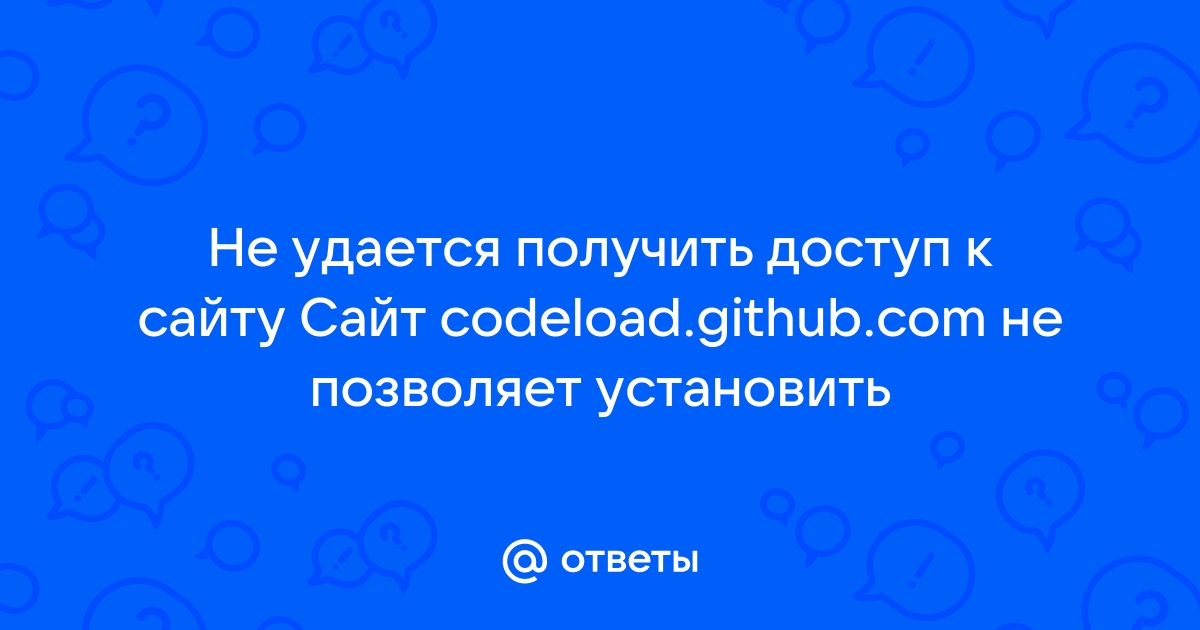 Не удается получить доступ к сайту Сайт codeload.github.com не позволяет установить

@ ответы